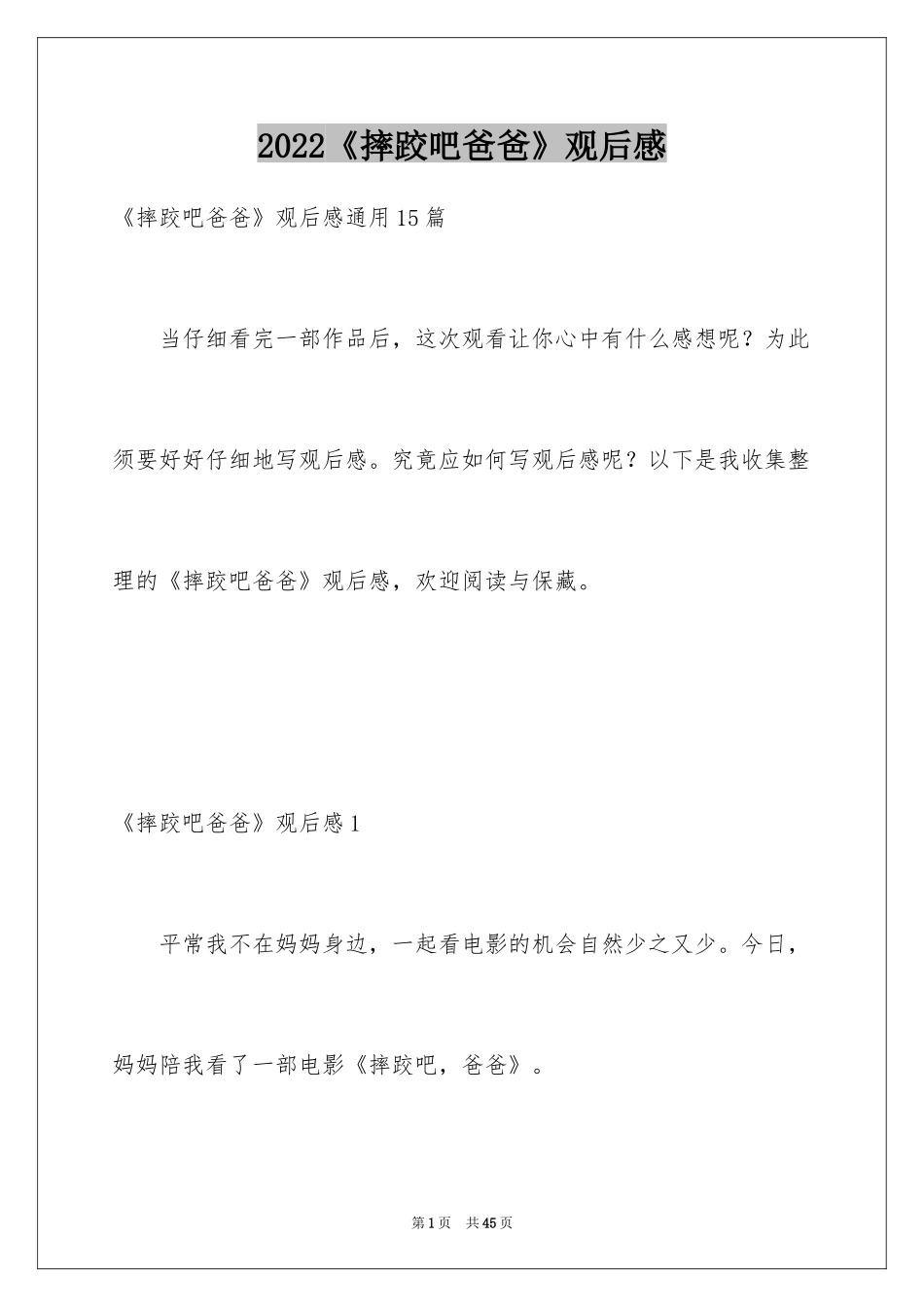 2022《摔跤吧爸爸》观后感

《摔跤吧爸爸》观后感通用15篇

当仔细看完一部作品后，这次观看让你心中有什么感想呢？为此须要好好仔细地写观后感。究竟应如何写观后感呢？以下是我收集整理的《摔跤吧爸爸》观后感，欢迎阅读与保藏。

《摔跤吧爸爸》观后感1

平常我不在妈妈身边，一起看电影的机会自然少之又少。今日，妈妈陪我看了一部电影《摔跤吧，爸爸》。

第1页 共45页